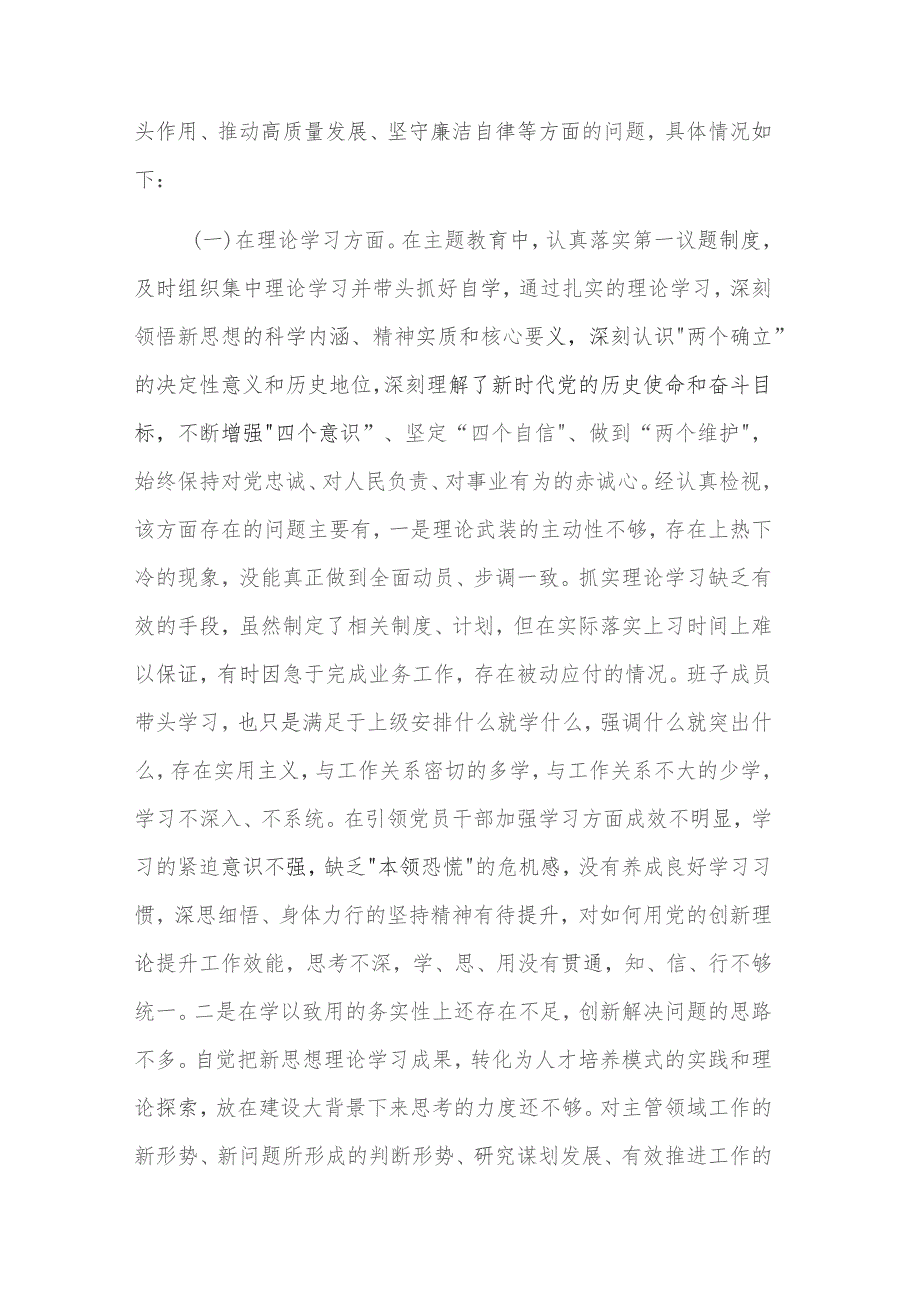 头作用、推动高质量发展、坚守廉洁自律等方面的问题，具体情况如下：

（一）在理论学习方面。在主题教育中，认真落实第一议题制度，及时组织集中理论学习并带头抓好自学，通过扎实的理论学习，深刻领悟新思想的科学内涵、精神实质和核心要义，深刻认识"两个确立”的决定性意义和历史地位，深刻理解了新时代党的历史使命和奋斗目标，不断增强"四个意识”、坚定“四个自信"、做到“两个维护",始终保持对党忠诚、对人民负责、对事业有为的赤诚心。经认真检视，该方面存在的问题主要有，一是理论武装的主动性不够，存在上热下冷的现象，没能真正做到全面动员、步调一致。抓实理论学习缺乏有效的手段，虽然制定了相关制度、计划，但在实际落实上习时间上难以保证，有时因急于完成业务工作，存在被动应付的情况。班子成员带头学习，也只是满足于上级安排什么就学什么，强调什么就突出什么，存在实用主义，与工作关系密切的多学，与工作关系不大的少学，学习不深入、不系统。在引领党员干部加强学习方面成效不明显，学习的紧迫意识不强，缺乏"本领恐慌"的危机感，没有养成良好学习习惯，深思细悟、身体力行的坚持精神有待提升，对如何用党的创新理论提升工作效能，思考不深，学、思、用没有贯通，知、信、行不够统一。二是在学以致用的务实性上还存在不足，创新解决问题的思路不多。自觉把新思想理论学习成果，转化为人才培养模式的实践和理论探索，放在建设大背景下来思考的力度还不够。对主管领域工作的新形势、新问题所形成的判断形势、研究谋划发展、有效推进工作的